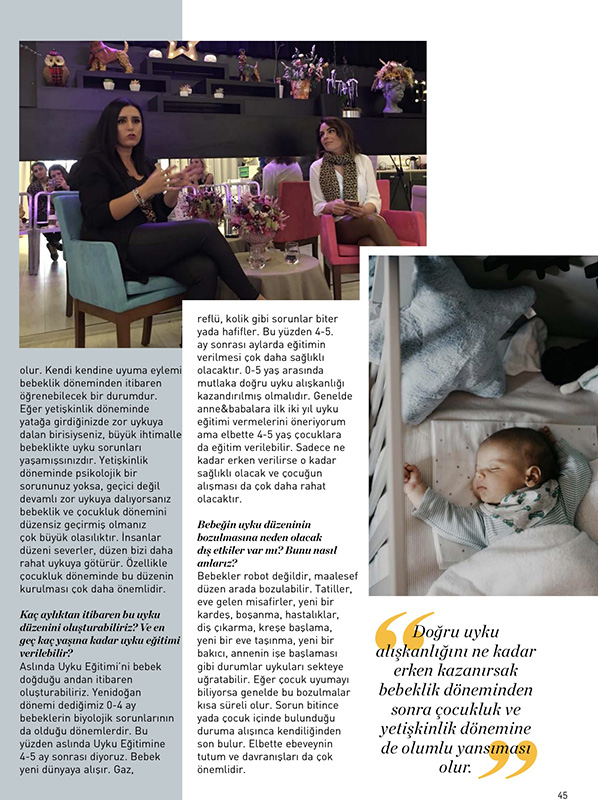 olur. Kendi kendine uyuma eylemi bebeklik döneminden itibaren öğrenebilecek bir durumdur. Eğer yetişkinlik döneminde yatağa girdiğinizde zor uykuya dalan birisiyseniz, büyük ihtimalle bebeklikte uyku sorunları yaşamışsınızdır. Yetişkinlik döneminde psikolojik bir sorununuz yoksa, geçici değil devamlı zor uykuya dalıyorsanız bebeklik ve çocukluk dönemini düzensiz geçirmiş olmanız çok büyük olasılıktır. İnsanlar düzeni severler, düzen bizi daha rahat uykuya götürür. Özellikle çocukluk döneminde bu düzenin kurulması çok daha önemlidir.

Kaç aylıktan itibaren bu uyku düzenini oluşturabiliriz? Ve en geç kaç yaşına kadar uyku eğitimi verilebilir?
Aslında Uyku Eğitimi'ni bebek doğduğu andan itibaren oluşturabiliriz. Yenidoğan dönemi dediğimiz 0-4 ay bebeklerin biyolojik sorunlarının da olduğu dönemlerdir. Bu yüzden aslında Uyku Eğitimine 4-5 ay sonrası diyoruz. Bebek yeni dünyaya alışır. Gaz, reflü, kolik gibi sorunlar biter yada hafifler. Bu yüzden 4-5. ay sonrası aylarda eğitimin verilmesi çok daha sağlıklı olacaktır. 0-5 yaş arasında mutlaka doğru uyku alışkanlığı kazandırılmış olmalıdır. Genelde anne&babalara ilk iki yıl uyku eğitimi vermelerini öneriyorum ama elbette 4-5 yaş çocuklara da eğitim verilebilir. Sadece ne kadar erken verilirse o kadar sağlıklı olacak ve çocuğun alışması da çok daha rahat olacaktır.

Bebeğin uyku düzeninin bozulmasına neden olacak dış etkiler var mı? Bunu nasıl anlarız?
Bebekler robot değildir, maalesef düzen arada bozulabilir. Tatiller, eve gelen misafirler, yeni bir kardeş, boşanma, hastalıklar, diş çıkarma, kreşe başlama, yeni bir eve taşınma, yeni bir bakıcı, annenin işe başlaması gibi durumlar uykuları sekteye uğratabilir. Eğer çocuk uyumayı biliyorsa genelde bu bozulmalar kısa süreli olur. Sorun bitince yada çocuk içinde bulunduğu duruma alışınca kendiliğinden son bulur. Elbette ebeveynin tutum ve davranışları da çok önemlidir.

Doğru uyku alışkanlığını ne kadar erken kazanırsak bebeklik döneminden sonra çocukluk ve yetişkinlik dönemine de olumlu yansıması olur.

45